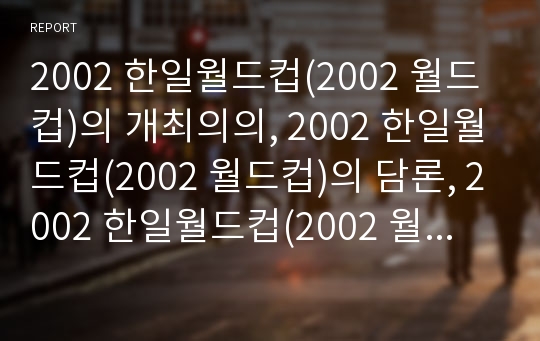 REPORT

2002 한일월드컵(2002 월드컵)의 개최의의, 2002 한일월드컵(2002 월드컵)의 담론, 2002 한일월드컵(2002 월...